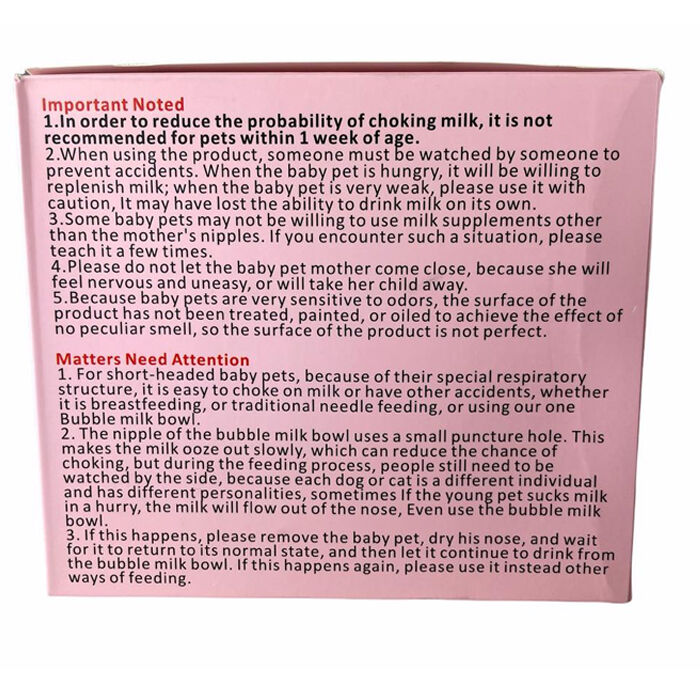 Important Noted
1.In order to reduce the probability of choking milk, it is not recommended for pets within 1 week of age.
2.When using the product, someone must be watched by someone to prevent accidents. When the baby pet is hungry, it will be willing to replenish milk; when the baby pet is very weak, please use it with caution, It may have lost the ability to drink milk on its own.
3.Some baby pets may not be willing to use milk supplements other than the mother's nipples. If you encounter such a situation, please teach it a few times.
4.Please do not let the baby pet mother come close, because she will feel nervous and uneasy, or will take her child away.
5.Because baby pets are very sensitive to odors, the surface of the product has not been treated, painted, or oiled to achieve the effect of no peculiar smell, so the surface of the product is not perfect.

Matters Need Attention
1. For short-headed baby pets, because of their special respiratory structure, it is easy to choke on milk or have other accidents, whether it is breastfeeding, or traditional needle feeding, or using our one Bubble milk bowl.
2. The nipple of the bubble milk bowl uses a small puncture hole. This makes the milk ooze out slowly, which can reduce the chance of choking, but during the feeding process, people still need to be watched by the side, because each dog or cat is a different individual and has different personalities, sometimes If the young pet sucks milk in a hurry, the milk will flow out of the nose, Even use the bubble milk bowl.
3. If this happens, please remove the baby pet, dry his nose, and wait for it to return to its normal state, and then let it continue to drink from the bubble milk bowl. If this happens again, please use it instead other ways of feeding.